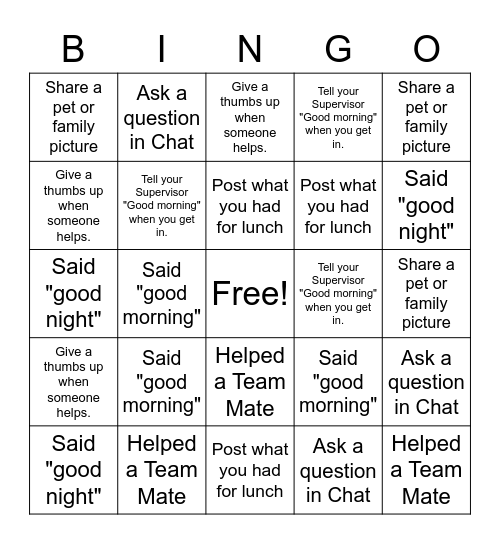 | B | I | N | G | O |
|---|---|---|---|---|
| Share a pet or family picture | Ask a question in Chat | Give a thumbs up when someone helps. | Tell your Supervisor "Good morning" when you get in. | Share a pet or family picture |
| Give a thumbs up when someone helps. | Tell your Supervisor "Good morning" when you get in. | Post what you had for lunch | Post what you had for lunch | Said "good night" |
| Said "good night" | Said "good morning" | Free! | Tell your Supervisor "Good morning" when you get in. | Share a pet or family picture |
| Give a thumbs up when someone helps. | Said "good morning" | Helped a Team Mate | Said "good morning" | Ask a question in Chat |
| Said "good night" | Helped a Team Mate | Post what you had for lunch | Ask a question in Chat | Helped a Team Mate |